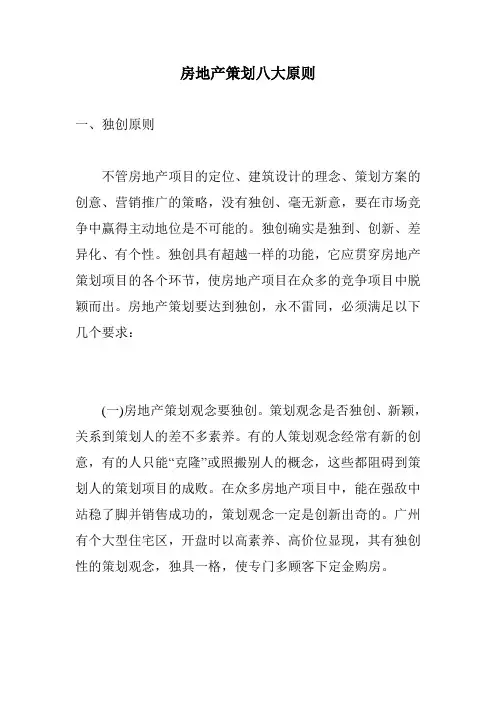 房地产策划八大原则

一、独创原则

不管房地产项目的定位、建筑设计的理念、策划方案的创意、营销推广的策略，没有独创、毫无新意，要在市场竞争中赢得主动地位是不可能的。独创确实是独到、创新、差异化、有个性。独创具有超越一样的功能，它应贯穿房地产策划项目的各个环节，使房地产项目在众多的竞争项目中脱颖而出。房地产策划要达到独创，永不雷同，必须满足以下几个要求：

(一)房地产策划观念要独创。策划观念是否独创、新颖，关系到策划人的差不多素养。有的人策划观念经常有新的创意，有的人只能“克隆”或照搬别人的概念，这些都阻碍到策划人的策划项目的成败。在众多房地产项目中，能在强敌中站稳了脚并销售成功的，策划观念一定是创新出奇的。广州有个大型住宅区，开盘时以高素养、高价位显现，其有独创性的策划观念，独具一格，使专门多顾客下定金购房。